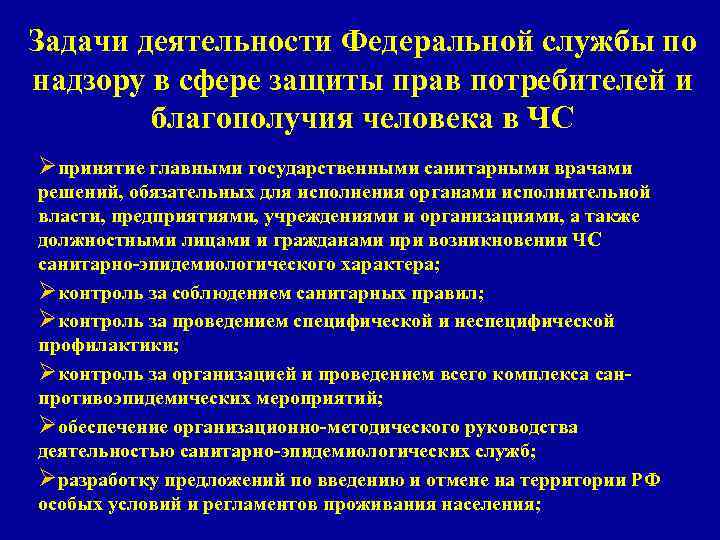 Задачи деятельности Федеральной службы по надзору в сфере защиты прав потребителей и благополучия человека в ЧС

➢принятие главными государственными санитарными врачами решений, обязательных для исполнения органами исполнительной власти, предприятиями, учреждениями и организациями, а также должностными лицами и гражданами при возникновении ЧС санитарно-эпидемиологического характера;

➢контроль за соблюдением санитарных правил;

➢контроль за проведением специфической и неспецифической профилактики;

➢контроль за организацией и проведением всего комплекса сан-противоэпидемических мероприятий;

➢обеспечение организационно-методического руководства деятельностью санитарно-эпидемиологических служб;

➢разработку предложений по введению и отмене на территории РФ особых условий и регламентов проживания населения;